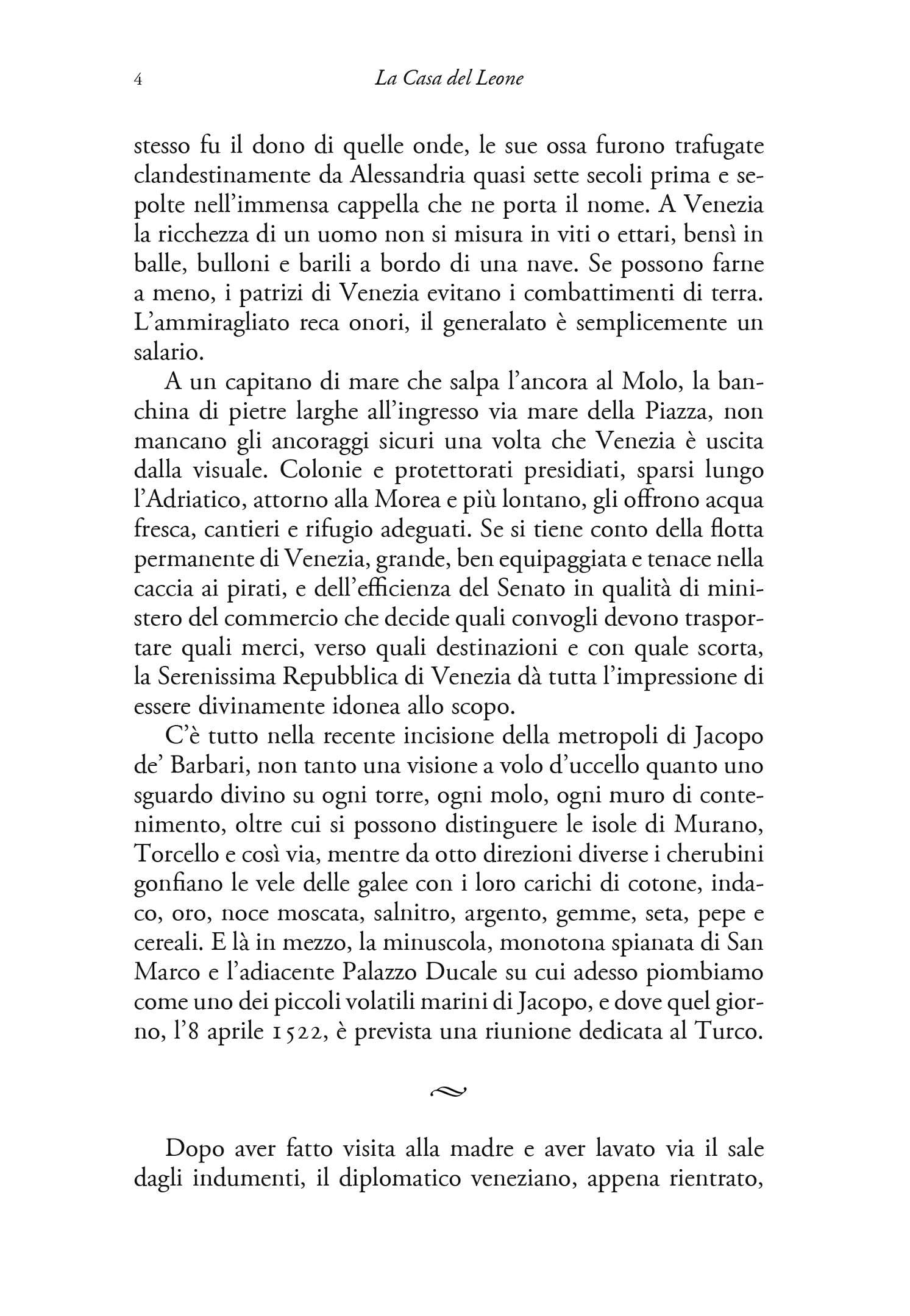 4 La Casa del Leone

stesso fu il dono di quelle onde, le sue ossa furono trafugate clandestinamente da Alessandria quasi sette secoli prima e sepolte nell'immensa cappella che ne porta il nome. A Venezia la ricchezza di un uomo non si misura in viti o ettari, bensì in balle, bulloni e barili a bordo di una nave. Se possono farne a meno, i patrizi di Venezia evitano i combattimenti di terra. L'ammiragliato reca onori, il generalato è semplicemente un salario.

A un capitano di mare che salpa l'ancora al Molo, la banchina di pietre larghe all'ingresso via mare della Piazza, non mancano gli ancoraggi sicuri una volta che Venezia è uscita dalla visuale. Colonie e protettorati presidiati, sparsi lungo l'Adriatico, attorno alla Morea e più lontano, gli offrono acqua fresca, cantieri e rifugio adeguati. Se si tiene conto della flotta permanente di Venezia, grande, ben equipaggiata e tenace nella caccia ai pirati, e dell'efficienza del Senato in qualità di ministero del commercio che decide quali convogli devono trasportare quali merci, verso quali destinazioni e con quale scorta, la Serenissima Repubblica di Venezia dà tutta l'impressione di essere divinamente idonea allo scopo.

C'è tutto nella recente incisione della metropoli di Jacopo de' Barbari, non tanto una visione a volo d'uccello quanto uno sguardo divino su ogni torre, ogni molo, ogni muro di contenimento, oltre cui si possono distinguere le isole di Murano, Torcello e così via, mentre da otto direzioni diverse i cherubini gonfiano le vele delle galee con i loro carichi di cotone, indaco, oro, noce moscata, salnitro, argento, gemme, seta, pepe e cereali. E là in mezzo, la minuscola, monotona spianata di San Marco e l'adiacente Palazzo Ducale su cui adesso piombiamo come uno dei piccoli volatili marini di Jacopo, e dove quel giorno, l'8 aprile 1522, è prevista una riunione dedicata al Turco.

Dopo aver fatto visita alla madre e aver lavato via il sale dagli indumenti, il diplomatico veneziano, appena rientrato,